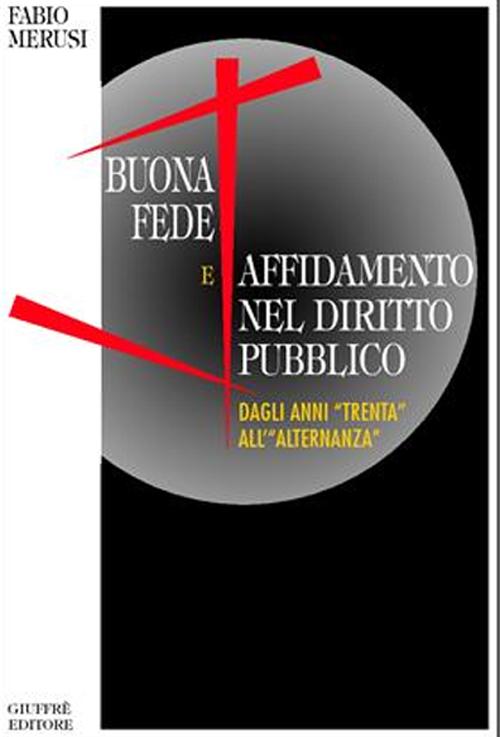 FABIO
MERUSI

BUONA
FEDE
E
AFFIDAMENTO
NEL DIRITTO
PUBBLICO

DAGLI ANNI "TRENTA"
ALL'"ALTERNANZA"

GIUFFRÈ
EDITORE